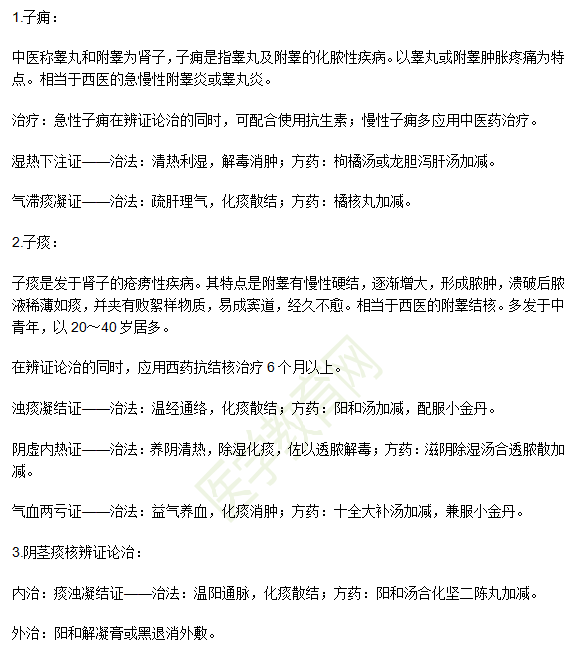 1.子痈：

中医称睾丸和附睾为肾子，子痈是指睾丸及附睾的化脓性疾病。以睾丸或附睾肿胀疼痛为特点。相当于西医的急慢性附睾炎或睾丸炎。

治疗：急性子痈在辨证论治的同时，可配合使用抗生素；慢性子痈多应用中医药治疗。

湿热下注证——治法：清热利湿，解毒消肿；方药：枸橘汤或龙胆泻肝汤加减。

气滞痰凝证——治法：疏肝理气，化痰散结；方药：橘核丸加减。

2.子痰：

子痰是发于肾子的疮痨性疾病。其特点是附睾有慢性硬结，逐渐增大，形成脓肿，溃破后脓液稀薄如痰，并夹有败絮样物质，易成窦道，经久不愈。相当于西医的附睾结核。多发于中青年，以 20～40 岁居多。

在辨证论治的同时，应用西药抗结核治疗 6 个月以上。

浊痰凝结证——治法：温经通络，化痰散结；方药：阳和汤加减，配服小金丹。

阴虚内热证——治法：养阴清热，除湿化痰，佐以透脓解毒；方药：滋阴除湿汤合透脓散加减。

气血两亏证——治法：益气养血，化痰消肿；方药：十全大补汤加减，兼服小金丹。

3.阴茎痰核辨证论治：

内治：痰浊凝结证——治法：温阳通脉，化痰散结；方药：阳和汤合化坚二陈丸加减。

外治：阳和解凝膏或黑退消外敷。

医学教育网